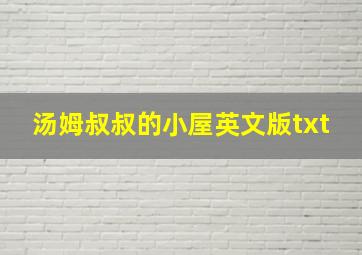 汤姆叔叔的小屋英文版txt